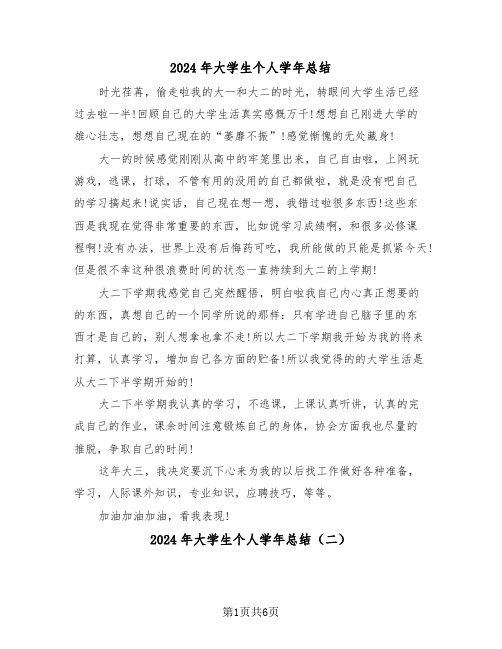 2024年大学生个人学年总结

时光荏苒，偷走啦我的大一和大二的时光，转眼间大学生活已经过去啦一半!回顾自己的大学生活真实感慨万千!想想自己刚进大学的雄心壮志，想想自己现在的“萎靡不振”!感觉惭愧的无处藏身!

大一的时候感觉刚刚从高中的牢笼里出来，自己自由啦，上网玩游戏，逃课，打球，不管有用的没用的自己都做啦，就是没有吧自己的学习搞起来!说实话，自己现在想一想，我错过啦很多东西!这些东西是我现在觉得非常重要的东西，比如说学习成绩啊，和很多必修课程啊!没有办法，世界上没有后悔药可吃，我所能做的只能是抓紧今天!但是很不幸这种很浪费时间的状态一直持续到大二的上学期!

大二下学期我感觉自己突然醒悟，明白啦我自己内心真正想要的的东西，真想自己的一个同学所说的那样：只有学进自己脑子里的东西才是自己的，别人想拿也拿不走!所以大二下学期我开始为我的将来打算，认真学习，增加自己各方面的贮备!所以我觉得的的大学生活是从大二下半学期开始的!

大二下半学期我认真的学习，不逃课，上课认真听讲，认真的完成自己的作业，课余时间注意锻炼自己的身体，协会方面我也尽量的推脱，争取自己的时间!

这年大三，我决定要沉下心来为我的以后找工作做好各种准备，学习，人际课外知识，专业知识，应聘技巧，等等。

加油加油加油，看我表现!

2024年大学生个人学年总结（二）

第1页共6页